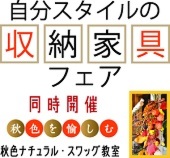 自分スタイルの
収納家具
フェア

同時開催
秋色を愉しむ
秋色ナチュラル・スワッグ教室